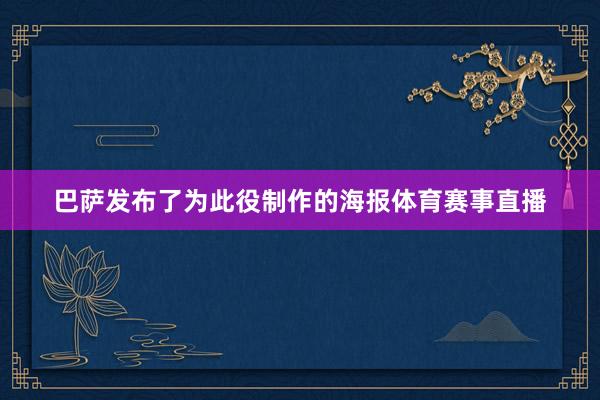 巴萨发布了为此役制作的海报体育赛事直播